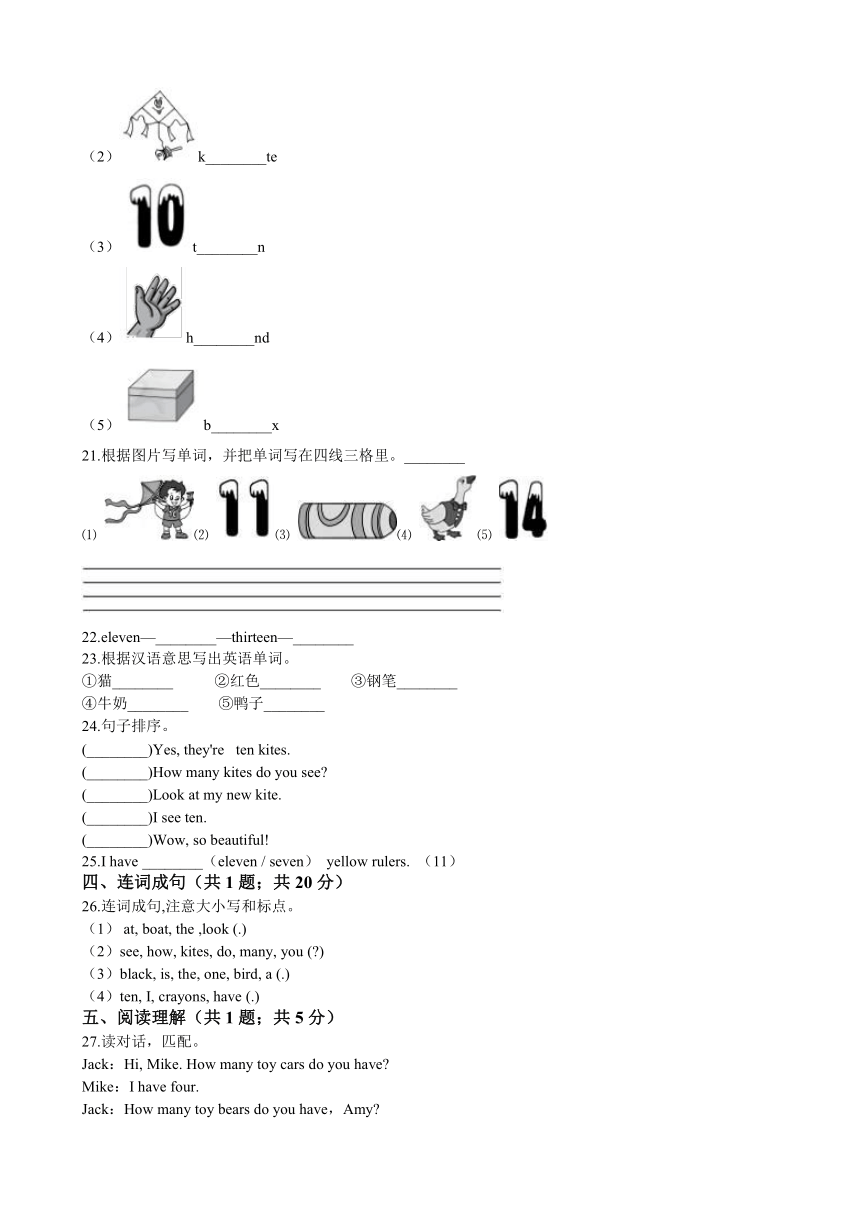 （2） k________te

（3） t________n

（4） h________nd

（5） b________x

21.根据图片写单词，并把单词写在四线三格里。________

(1) (2) (3) (4) (5)

22.eleven—________—thirteen—________

23.根据汉语意思写出英语单词。

①猫________ ②红色________ ③钢笔________

④牛奶________ ⑤鸭子________

24.句子排序。

(________)Yes, they're ten kites.

(________)How many kites do you see?

(________)Look at my new kite.

(________)I see ten.

(________)Wow, so beautiful!

25.I have ________（eleven / seven） yellow rulers. （11）

四、连词成句（共 1 题；共 20 分）

26.连词成句,注意大小写和标点。

（1） at, boat, the ,look (.)

（2）see, how, kites, do, many, you (?)

（3）black, is, the, one, bird, a (.)

（4）ten, I, crayons, have (.)

五、阅读理解（共 1 题；共 5 分）

27.读对话，匹配。

Jack：Hi, Mike. How many toy cars do you have?

Mike：I have four.

Jack：How many toy bears do you have，Amy?